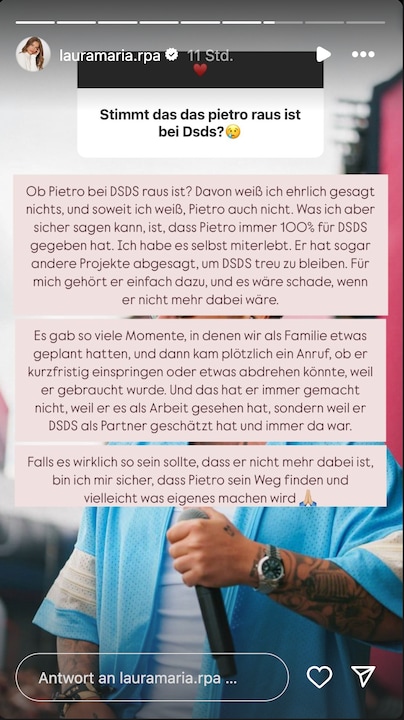 lauramaria.rpa 11 Std.

Stimmt das das pietro raus ist bei Dsds?😢

Ob Pietro bei DSDS raus ist? Davon weiß ich ehrlich gesagt nichts, und soweit ich weiß, Pietro auch nicht. Was ich aber sicher sagen kann, ist, dass Pietro immer 100% für DSDS gegeben hat. Ich habe es selbst miterlebt. Er hat sogar andere Projekte abgesagt, um DSDS treu zu bleiben. Für mich gehört er einfach dazu, und es wäre schade, wenn er nicht mehr dabei wäre.

Es gab so viele Momente, in denen wir als Familie etwas geplant hatten, und dann kam plötzlich ein Anruf, ob er kurzfristig einspringen oder etwas abdrehen könnte, weil er gebraucht wurde. Und das hat er immer gemacht nicht, weil er es als Arbeit gesehen hat, sondern weil er DSDS als Partner geschätzt hat und immer da war.

Falls es wirklich so sein sollte, dass er nicht mehr dabei ist, bin ich mir sicher, dass Pietro sein Weg finden und vielleicht was eigenes machen wird 🙏🏼

Antwort an lauramaria.rpa ...